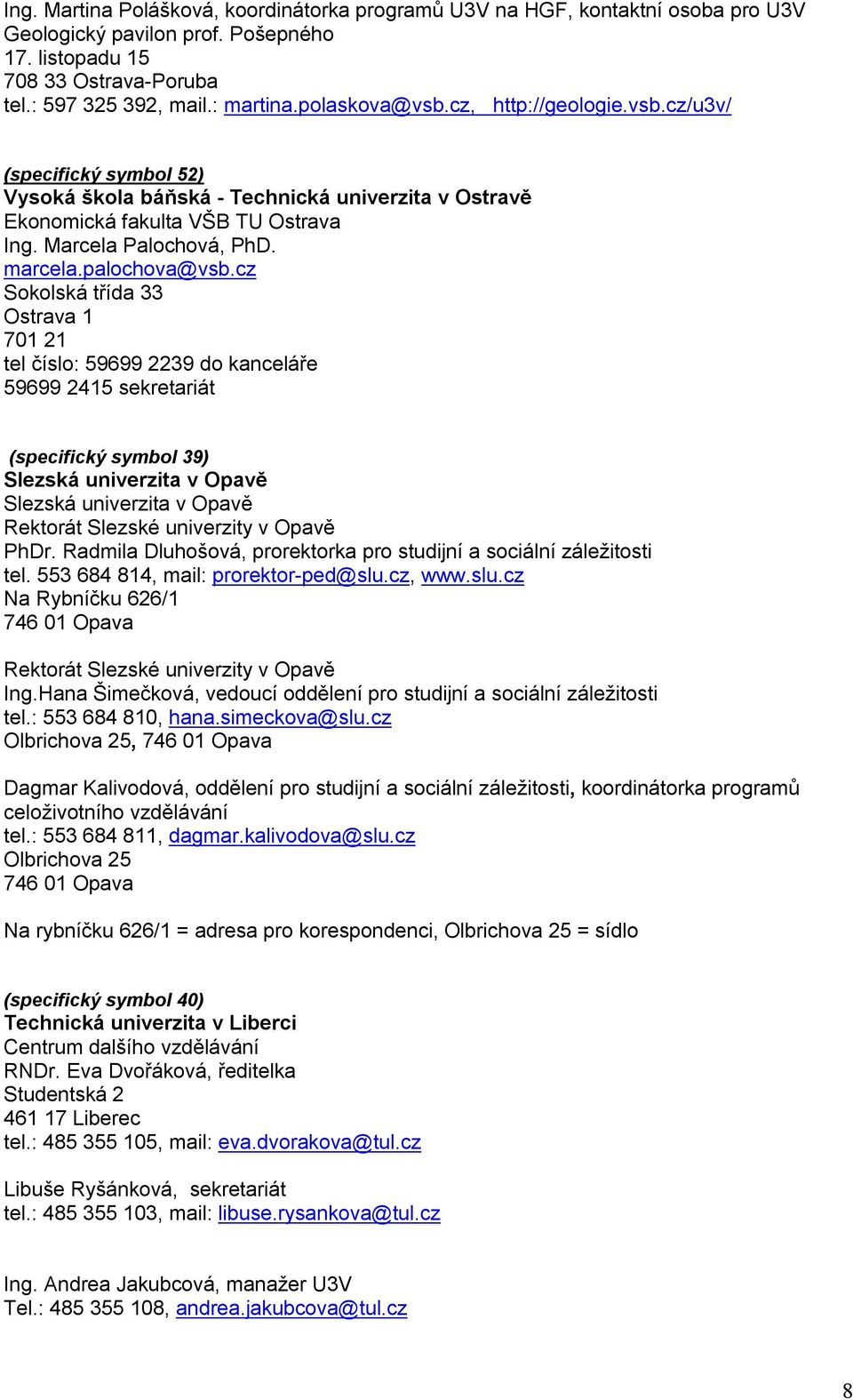 Ing. Martina Polášková, koordinátorka programů U3V na HGF, kontaktní osoba pro U3V
Geologický pavilon prof. Pošepného
17. listopadu 15
708 33 Ostrava-Poruba
tel.: 597 325 392, mail.: martina.polaskova@vsb.cz, http://geologie.vsb.cz/u3v/

(specifický symbol 52)
Vysoká škola báňská - Technická univerzita v Ostravě
Ekonomická fakulta VŠB TU Ostrava
Ing. Marcela Palochová, PhD.
marcela.palochova@vsb.cz
Sokolská třída 33
Ostrava 1
701 21
tel číslo: 59699 2239 do kanceláře
59699 2415 sekretariát

(specifický symbol 39)
Slezská univerzita v Opavě
Slezská univerzita v Opavě
Rektorát Slezské univerzity v Opavě
PhDr. Radmila Dluhošová, prorektorka pro studijní a sociální záležitosti
tel. 553 684 814, mail: prorektor-ped@slu.cz, www.slu.cz
Na Rybníčku 626/1
746 01 Opava

Rektorát Slezské univerzity v Opavě
Ing.Hana Šimečková, vedoucí oddělení pro studijní a sociální záležitosti
tel.: 553 684 810, hana.simeckova@slu.cz
Olbrichova 25, 746 01 Opava

Dagmar Kalivodová, oddělení pro studijní a sociální záležitosti, koordinátorka programů celoživotního vzdělávání
tel.: 553 684 811, dagmar.kalivodova@slu.cz
Olbrichova 25
746 01 Opava

Na rybníčku 626/1 = adresa pro korespondenci, Olbrichova 25 = sídlo

(specifický symbol 40)
Technická univerzita v Liberci
Centrum dalšího vzdělávání
RNDr. Eva Dvořáková, ředitelka
Studentská 2
461 17 Liberec
tel.: 485 355 105, mail: eva.dvorakova@tul.cz

Libuše Ryšánková, sekretariát
tel.: 485 355 103, mail: libuse.rysankova@tul.cz

Ing. Andrea Jakubcová, manažer U3V
Tel.: 485 355 108, andrea.jakubcova@tul.cz

8